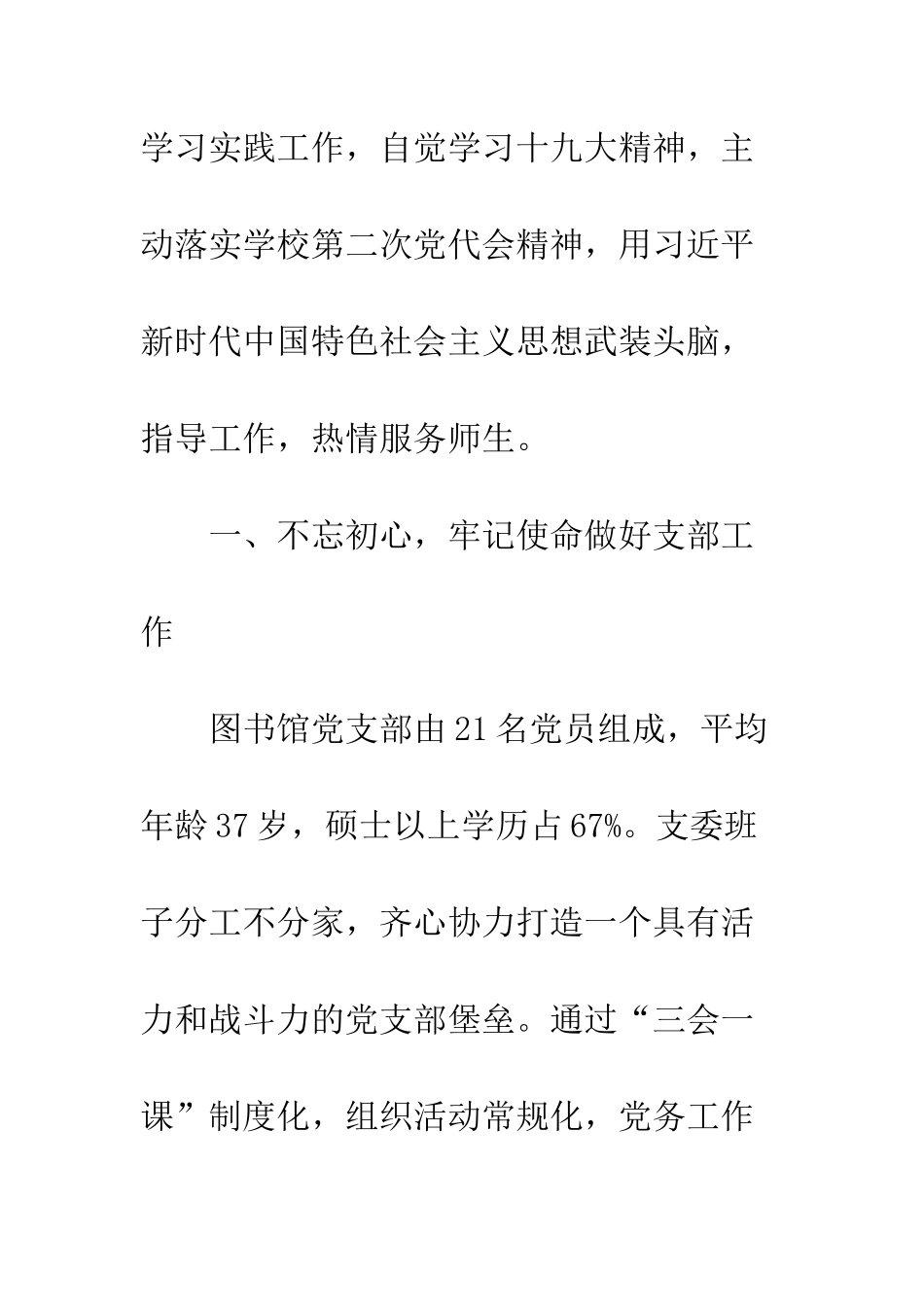 学习实践工作，自觉学习十九大精神，主动落实学校第二次党代会精神，用习近平新时代中国特色社会主义思想武装头脑，指导工作，热情服务师生。

一、不忘初心，牢记使命做好支部工作

图书馆党支部由21名党员组成，平均年龄37岁，硕士以上学历占67%。支委班子分工不分家，齐心协力打造一个具有活力和战斗力的党支部堡垒。通过“三会一课”制度化，组织活动常规化，党务工作